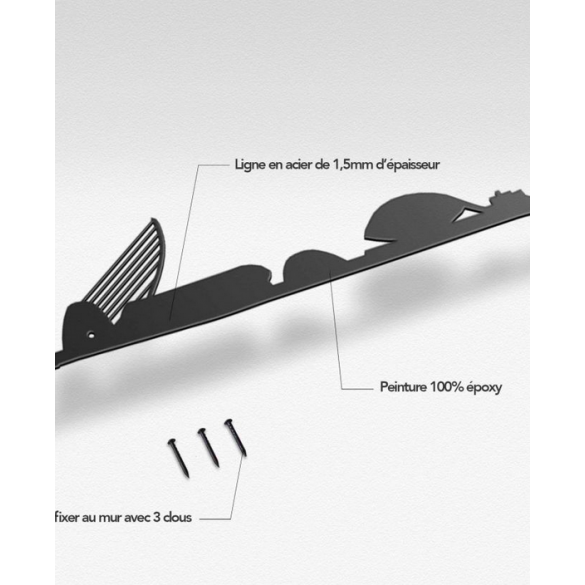 Ligne en acier de 1,5mm d'épaisseur

Peinture 100% époxy

fixer au mur avec 3 clous